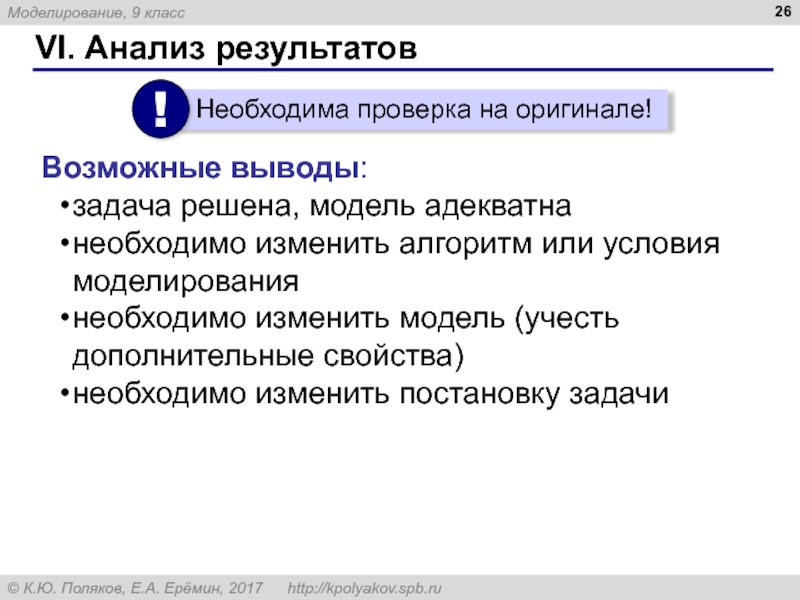 Моделирование, 9 класс

26

VI. Анализ результатов

!

Необходима проверка на оригинале!

Возможные выводы:

• задача решена, модель адекватна
• необходимо изменить алгоритм или условия моделирования
• необходимо изменить модель (учесть дополнительные свойства)
• необходимо изменить постановку задачи

© К.Ю. Поляков, Е.А. Ерёмин, 2017 http://kpolyakov.spb.ru